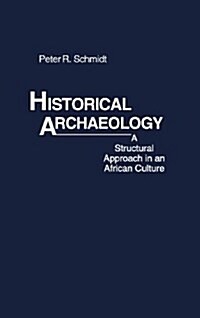 Peter R. Schmidt

HISTORICAL ARCHAEOLOGY

A Structural Approach in an African Culture